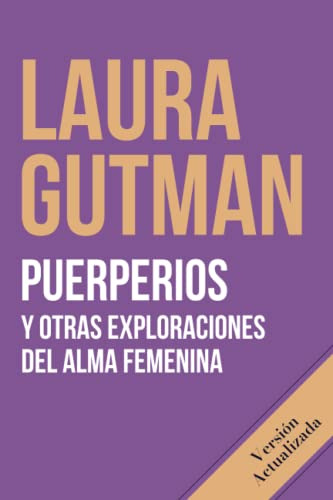 LAURA GUTMAN

PUERPERIOS

Y OTRAS EXPLORACIONES DEL ALMA FEMENINA

Versión Actualizada